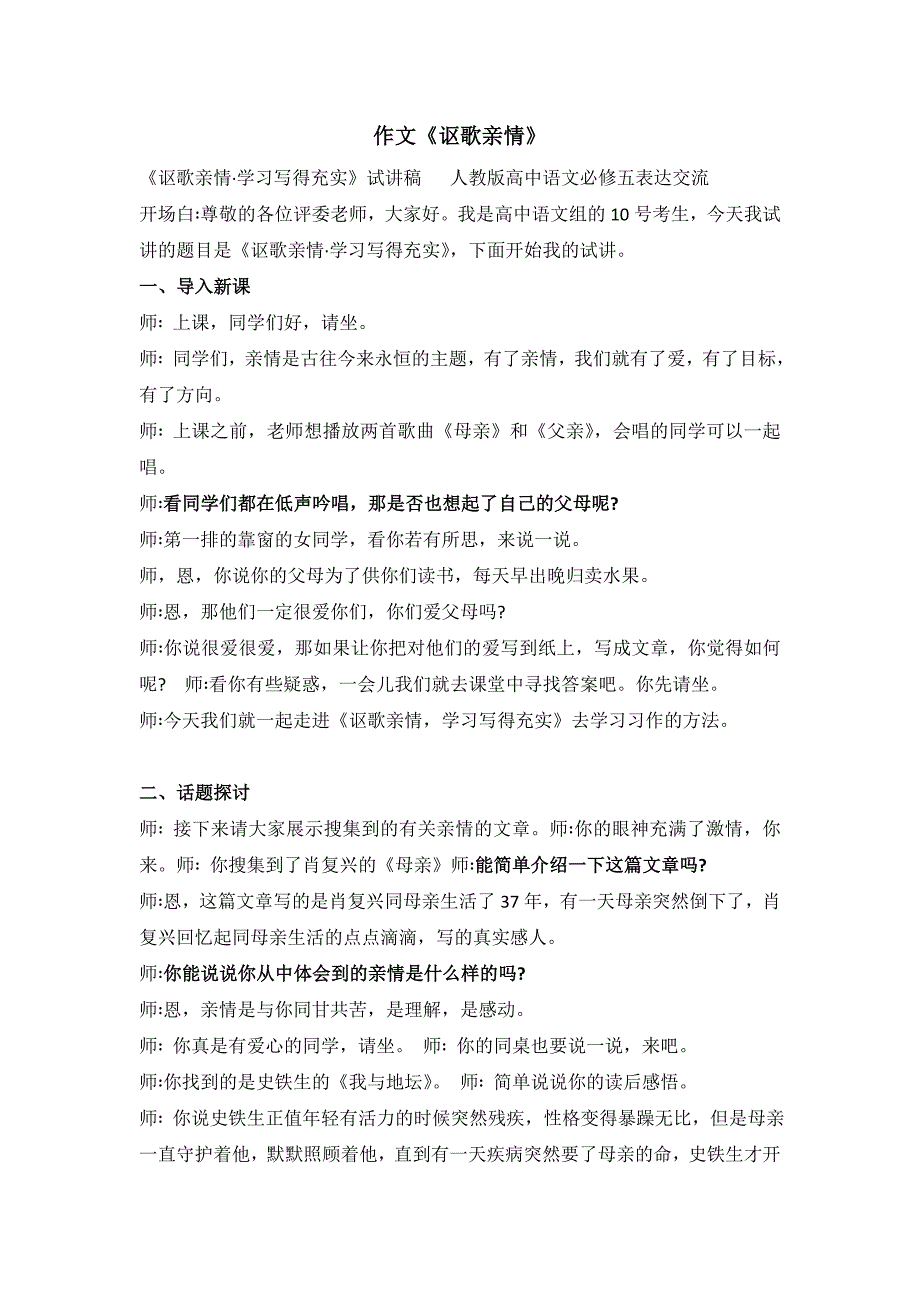 作文《讴歌亲情》

《讴歌亲情·学习写得充实》试讲稿　　人教版高中语文必修五表达交流

开场白:尊敬的各位评委老师，大家好。我是高中语文组的 10 号考生，今天我试讲的题目是《讴歌亲情·学习写得充实》，下面开始我的试讲。

一、导入新课

师：上课，同学们好，请坐。

师：同学们，亲情是古往今来永恒的主题，有了亲情，我们就有了爱，有了目标，有了方向。

师：上课之前，老师想播放两首歌曲《母亲》和《父亲》，会唱的同学可以一起唱。

师:看同学们都在低声吟唱，那是否也想起了自己的父母呢?

师:第一排的靠窗的女同学，看你若有所思，来说一说。

师，恩，你说你的父母为了供你们读书，每天早出晚归卖水果。

师:恩，那他们一定很爱你们，你们爱父母吗?

师:你说很爱很爱，那如果让你把对他们的爱写到纸上，写成文章，你觉得如何呢？　师:看你有些疑惑，一会儿我们就去课堂中寻找答案吧。你先请坐。

师:今天我们就一起走进《讴歌亲情，学习写得充实》去学习习作的方法。

二、话题探讨

师：接下来请大家展示搜集到的有关亲情的文章。师:你的眼神充满了激情，你来。师：你搜集到了肖复兴的《母亲》师:能简单介绍一下这篇文章吗?

师:恩，这篇文章写的是肖复兴同母亲生活了 37 年，有一天母亲突然倒下了，肖复兴回忆起同母亲生活的点点滴滴，写的真实感人。

师:你能说说你从中体会到的亲情是什么样的吗?

师:恩，亲情是与你同甘共苦，是理解，是感动。

师：你真是有爱心的同学，请坐。　师：你的同桌也要说一说，来吧。

师:你找到的是史铁生的《我与地坛》。　师：简单说说你的读后感悟。

师：你说史铁生正值年轻有活力的时候突然残疾，性格变得暴躁无比，但是母亲一直守护着他，默默照顾着他，直到有一天疾病突然要了母亲的命，史铁生才开